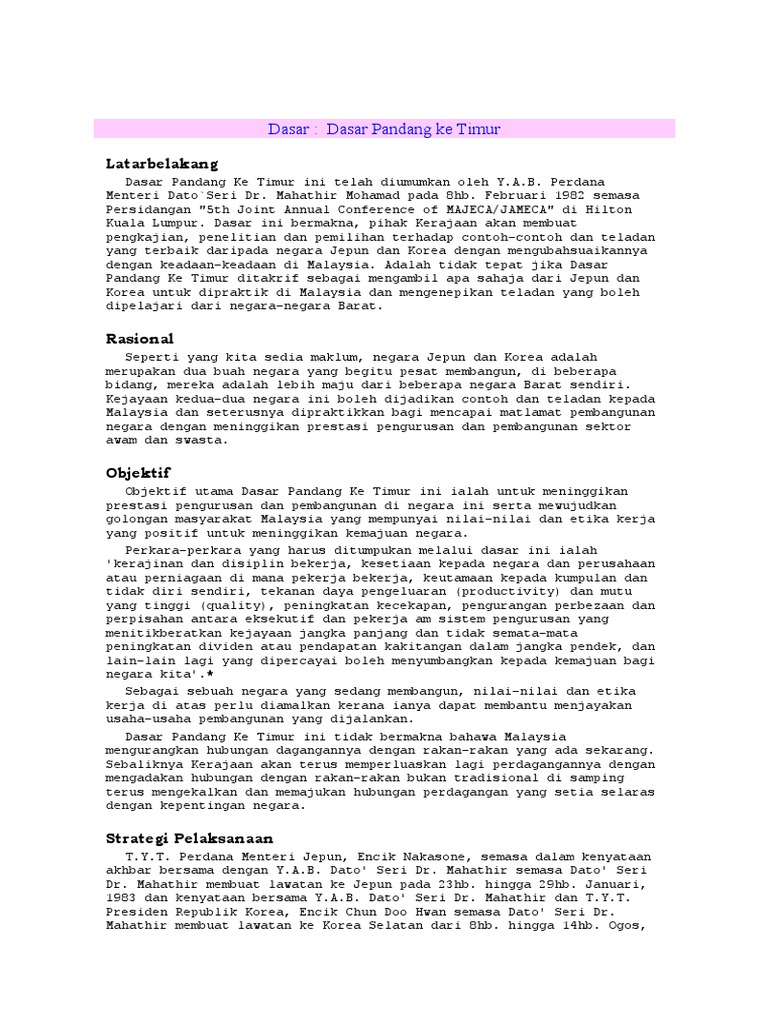 Dasar : Dasar Pandang ke Timur

Latarbelakang

Dasar Pandang Ke Timur ini telah diumumkan oleh Y.A.B. Perdana Menteri Dato`Seri Dr. Mahathir Mohamad pada 8hb. Februari 1982 semasa Persidangan "5th Joint Annual Conference of MAJECA/JAMECA" di Hilton Kuala Lumpur. Dasar ini bermakna, pihak Kerajaan akan membuat pengkajian, penelitian dan pemilihan terhadap contoh-contoh dan teladan yang terbaik daripada negara Jepun dan Korea dengan mengubahsuaikannya dengan keadaan-keadaan di Malaysia. Adalah tidak tepat jika Dasar Pandang Ke Timur ditakrif sebagai mengambil apa sahaja dari Jepun dan Korea untuk dipraktik di Malaysia dan mengenepikan teladan yang boleh dipelajari dari negara-negara Barat.

Rasional

Seperti yang kita sedia maklum, negara Jepun dan Korea adalah merupakan dua buah negara yang begitu pesat membangun, di beberapa bidang, mereka adalah lebih maju dari beberapa negara Barat sendiri. Kejayaan kedua-dua negara ini boleh dijadikan contoh dan teladan kepada Malaysia dan seterusnya dipraktikkan bagi mencapai matlamat pembangunan negara dengan meninggikan prestasi pengurusan dan pembangunan sektor awam dan swasta.

Objektif

Objektif utama Dasar Pandang Ke Timur ini ialah untuk meninggikan prestasi pengurusan dan pembangunan di negara ini serta mewujudkan golongan masyarakat Malaysia yang mempunyai nilai-nilai dan etika kerja yang positif untuk meninggikan kemajuan negara.

Perkara-perkara yang harus ditumpukan melalui dasar ini ialah 'kerajinan dan disiplin bekerja, kesetiaan kepada negara dan perusahaan atau perniagaan di mana pekerja bekerja, keutamaan kepada kumpulan dan tidak diri sendiri, tekanan daya pengeluaran (productivity) dan mutu yang tinggi (quality), peningkatan kecekapan, pengurangan perbezaan dan perpisahan antara eksekutif dan pekerja am sistem pengurusan yang menitikberatkan kejayaan jangka panjang dan tidak semata-mata peningkatan dividen atau pendapatan kakitangan dalam jangka pendek, dan lain-lain lagi yang dipercayai boleh menyumbangkan kepada kemajuan bagi negara kita'.*

Sebagai sebuah negara yang sedang membangun, nilai-nilai dan etika kerja di atas perlu diamalkan kerana ianya dapat membantu menjayakan usaha-usaha pembangunan yang dijalankan.

Dasar Pandang Ke Timur ini tidak bermakna bahawa Malaysia mengurangkan hubungan dagangannya dengan rakan-rakan yang ada sekarang. Sebaliknya Kerajaan akan terus memperluaskan lagi perdagangannya dengan mengadakan hubungan dengan rakan-rakan bukan tradisional di samping terus mengekalkan dan memajukan hubungan perdagangan yang setia selaras dengan kepentingan negara.

Strategi Pelaksanaan

T.Y.T. Perdana Menteri Jepun, Encik Nakasone, semasa dalam kenyataan akhbar bersama dengan Y.A.B. Dato' Seri Dr. Mahathir semasa Dato' Seri Dr. Mahathir membuat lawatan ke Jepun pada 23hb. hingga 29hb. Januari, 1983 dan kenyataan bersama Y.A.B. Dato' Seri Dr. Mahathir dan T.Y.T. Presiden Republik Korea, Encik Chun Doo Hwan semasa Dato' Seri Dr. Mahathir membuat lawatan ke Korea Selatan dari 8hb. hingga 14hb. Ogos,